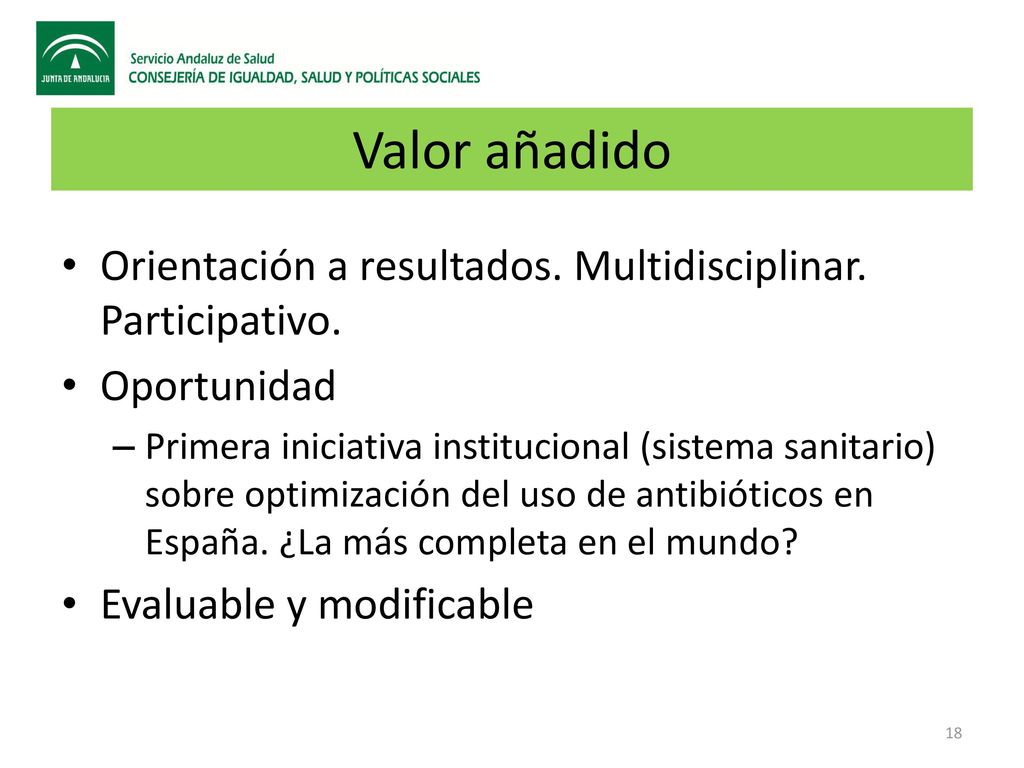 JUNTA DE ANDALUCIA

Servicio Andaluz de Salud
CONSEJERÍA DE IGUALDAD, SALUD Y POLÍTICAS SOCIALES

Valor añadido

• Orientación a resultados. Multidisciplinar. Participativo.
• Oportunidad
– Primera iniciativa institucional (sistema sanitario) sobre optimización del uso de antibióticos en España. ¿La más completa en el mundo?
• Evaluable y modificable

18